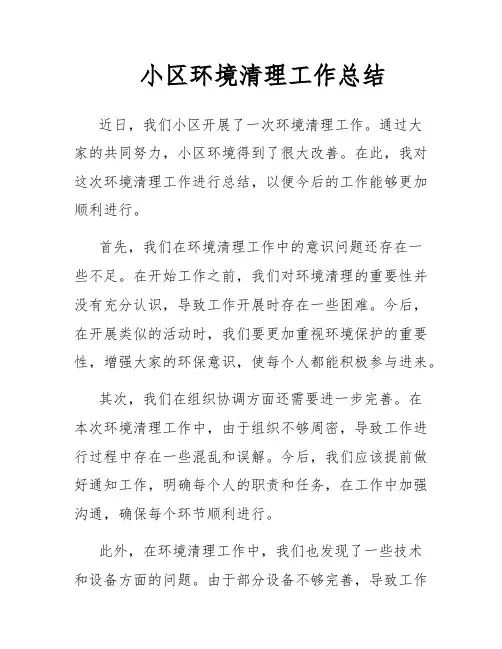 小区环境清理工作总结

近日，我们小区开展了一次环境清理工作。通过大家的共同努力，小区环境得到了很大改善。在此，我对这次环境清理工作进行总结，以便今后的工作能够更加顺利进行。

首先，我们在环境清理工作中的意识问题还存在一些不足。在开始工作之前，我们对环境清理的重要性并没有充分认识，导致工作开展时存在一些困难。今后，在开展类似的活动时，我们要更加重视环境保护的重要性，增强大家的环保意识，使每个人都能积极参与进来。

其次，我们在组织协调方面还需要进一步完善。在本次环境清理工作中，由于组织不够周密，导致工作进行过程中存在一些混乱和误解。今后，我们应该提前做好通知工作，明确每个人的职责和任务，在工作中加强沟通，确保每个环节顺利进行。

此外，在环境清理工作中，我们也发现了一些技术和设备方面的问题。由于部分设备不够完善，导致工作